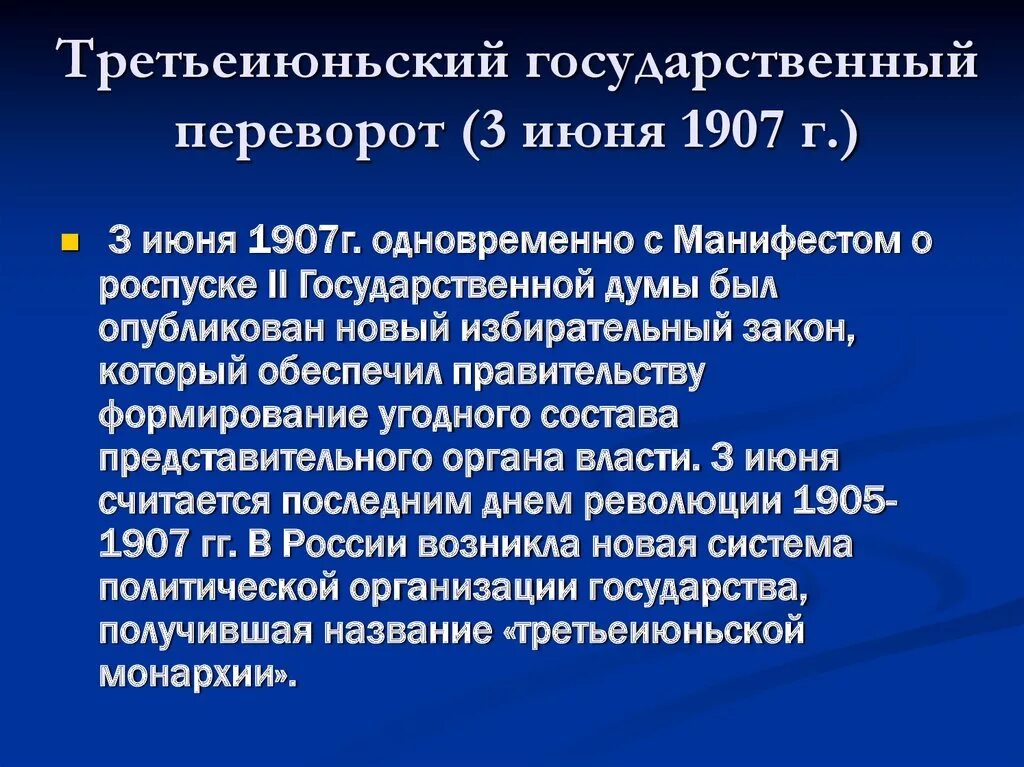 Третьеиюньский государственный переворот (3 июня 1907 г.)

3 июня 1907г. одновременно с Манифестом о роспуске II Государственной думы был опубликован новый избирательный закон, который обеспечил правительству формирование угодного состава представительного органа власти. 3 июня считается последним днем революции 1905-1907 гг. В России возникла новая система политической организации государства, получившая название «третьеиюньской монархии».